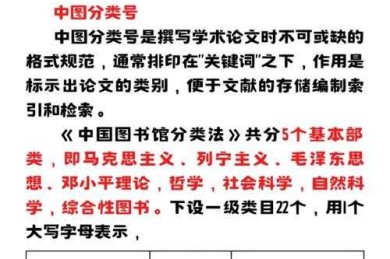 中图分类号

中图分类号是撰写学术论文时不可或缺的格式规范，通常排印在"关键词"之下，作用是标示出论文的类别，便于文献的存储编制索引和检索。

《中国图书馆分类法》共分5个基本部类，即马克思主义、列宁主义、毛泽东思想、邓小平理论，哲学，社会科学，自然科学，综合性图书。下设一级类目22个，用1个大写字母表示，